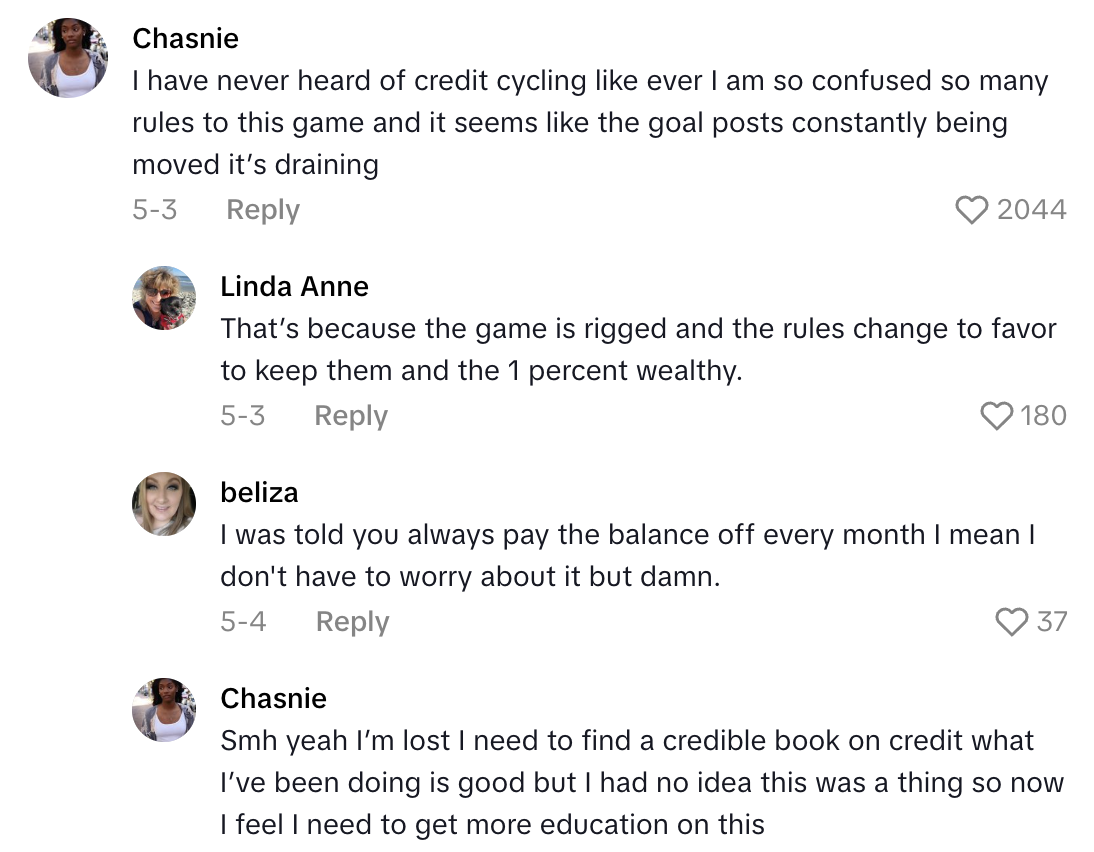 Chasnie
I have never heard of credit cycling like ever I am so confused so many rules to this game and it seems like the goal posts constantly being moved it's draining
5-3 Reply 2044

Linda Anne
That's because the game is rigged and the rules change to favor to keep them and the 1 percent wealthy.
5-3 Reply 180

beliza
I was told you always pay the balance off every month I mean I don't have to worry about it but damn.
5-4 Reply 37

Chasnie
Smh yeah I'm lost I need to find a credible book on credit what I've been doing is good but I had no idea this was a thing so now I feel I need to get more education on this